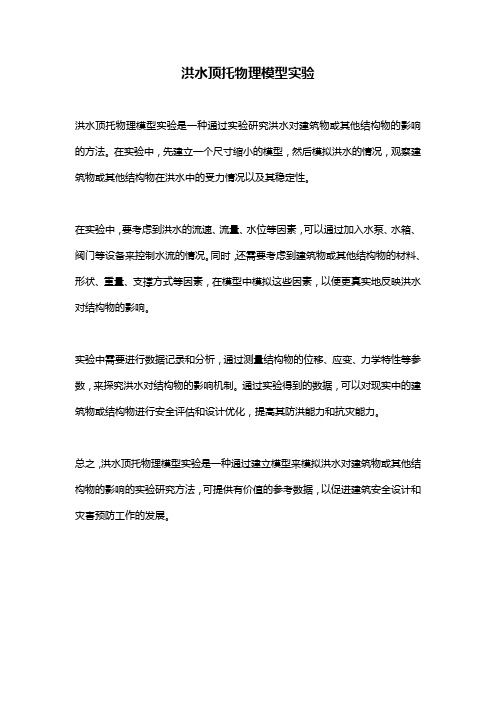 洪水顶托物理模型实验

洪水顶托物理模型实验是一种通过实验研究洪水对建筑物或其他结构物的影响的方法。在实验中，先建立一个尺寸缩小的模型，然后模拟洪水的情况，观察建筑物或其他结构物在洪水中的受力情况以及其稳定性。

在实验中，要考虑到洪水的流速、流量、水位等因素，可以通过加入水泵、水箱、阀门等设备来控制水流的情况。同时，还需要考虑到建筑物或其他结构物的材料、形状、重量、支撑方式等因素，在模型中模拟这些因素，以便更真实地反映洪水对结构物的影响。

实验中需要进行数据记录和分析，通过测量结构物的位移、应变、力学特性等参数，来探究洪水对结构物的影响机制。通过实验得到的数据，可以对现实中的建筑物或结构物进行安全评估和设计优化，提高其防洪能力和抗灾能力。

总之，洪水顶托物理模型实验是一种通过建立模型来模拟洪水对建筑物或其他结构物的影响的实验研究方法，可提供有价值的参考数据，以促进建筑安全设计和灾害预防工作的发展。